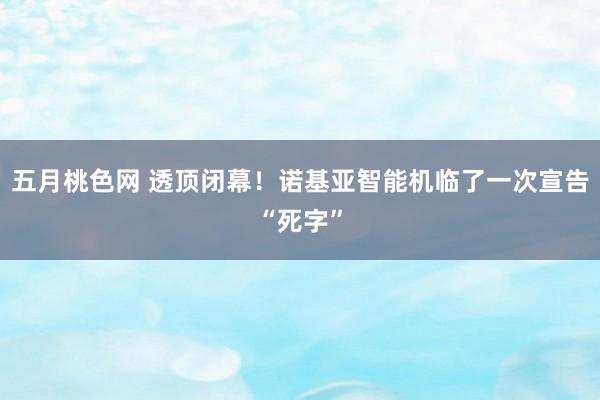 五月桃色网 透顶闭幕！诺基亚智能机临了一次宣告“死字”